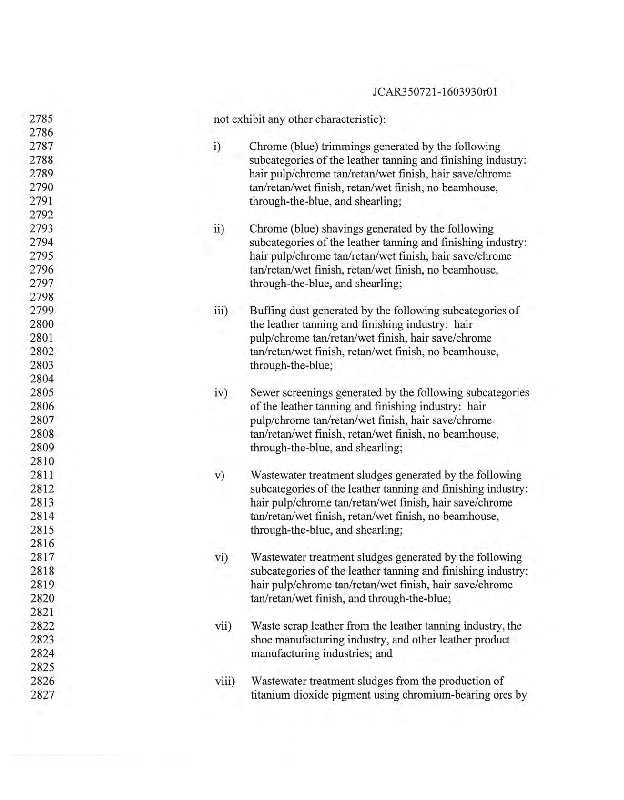 JCAR350721-1603930r01

2785 not exhibit any other characteristic):
2786
2787 i) Chrome (blue) trimmings generated by the following
2788 subcategories of the leather tanning and finishing industry:
2789 hair pulp/chrome tan/retan/wet finish, hair save/chrome
2790 tan/retan/wet finish, retan/wet finish, no beamhouse,
2791 through-the-blue, and shearling;
2792
2793 ii) Chrome (blue) shavings generated by the following
2794 subcategories of the leather tanning and finishing industry:
2795 hair pulp/chrome tan/retan/wet finish, hair save/chrome
2796 tan/retan/wet finish, retan/wet finish, no beamhouse,
2797 through-the-blue, and shearling;
2798
2799 iii) Buffing dust generated by the following subcategories of
2800 the leather tanning and finishing industry: hair
2801 pulp/chrome tan/retan/wet finish, hair save/chrome
2802 tan/retan/wet finish, retan/wet finish, no beamhouse,
2803 through-the-blue;
2804
2805 iv) Sewer screenings generated by the following subcategories
2806 of the leather tanning and finishing industry: hair
2807 pulp/chrome tan/retan/wet finish, hair save/chrome
2808 tan/retan/wet finish, retan/wet finish, no beamhouse,
2809 through-the-blue, and shearling;
2810
2811 v) Wastewater treatment sludges generated by the following
2812 subcategories of the leather tanning and finishing industry:
2813 hair pulp/chrome tan/retan/wet finish, hair save/chrome
2814 tan/retan/wet finish, retan/wet finish, no beamhouse,
2815 through-the-blue, and shearling;
2816
2817 vi) Wastewater treatment sludges generated by the following
2818 subcategories of the leather tanning and finishing industry:
2819 hair pulp/chrome tan/retan/wet finish, hair save/chrome
2820 tan/retan/wet finish, and through-the-blue;
2821
2822 vii) Waste scrap leather from the leather tanning industry, the
2823 shoe manufacturing industry, and other leather product
2824 manufacturing industries; and
2825
2826 viii) Wastewater treatment sludges from the production of
2827 titanium dioxide pigment using chromium-bearing ores by